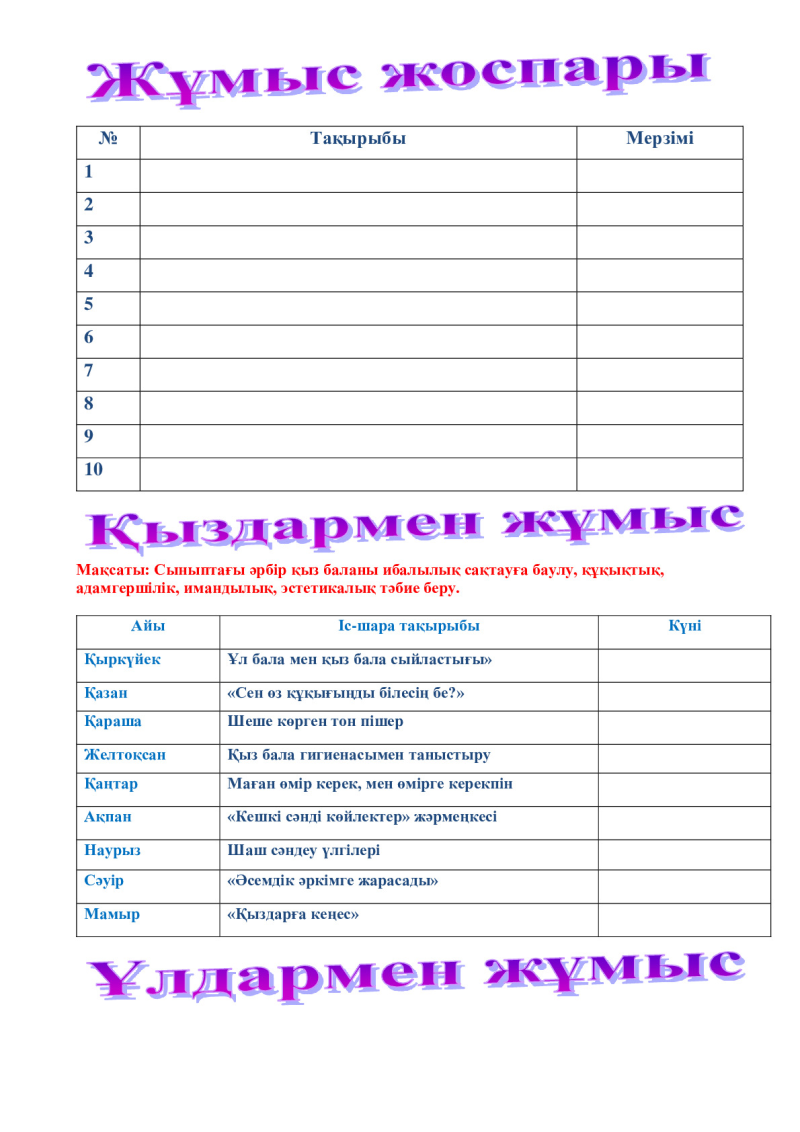 Жұмыс жоспары

| № | Тақырыбы | Мерзімі |
|---|---|---|
| 1 | | |
| 2 | | |
| 3 | | |
| 4 | | |
| 5 | | |
| 6 | | |
| 7 | | |
| 8 | | |
| 9 | | |
| 10 | | |

Қыздармен жұмыс

Мақсаты: Сыныптағы әрбір қыз баланы ибалылық сақтауға баулу, құқықтық, адамгершілік, имандылық, эстетикалық тәбие беру.

| Айы | Іс-шара тақырыбы | Күні |
|---|---|---|
| Қыркүйек | Ұл бала мен қыз бала сыйластығы» | |
| Қазан | «Сен өз құқығыңды білесің бе?» | |
| Қараша | Шеше көрген тон пішер | |
| Желтоқсан | Қыз бала гигиенасымен таныстыру | |
| Қаңтар | Маған өмір керек, мен өмірге керекпін | |
| Ақпан | «Кешкі сәнді көйлектер» жәрмеңкесі | |
| Наурыз | Шаш сәндеу үлгілері | |
| Сәуір | «Әсемдік әркімге жарасады» | |
| Мамыр | «Қыздарға кеңес» | |

Ұлдармен жұмыс